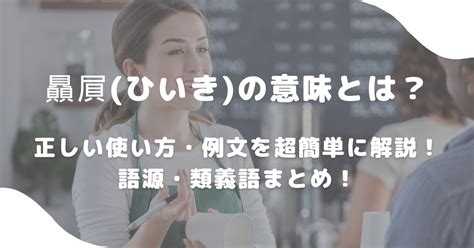 贔屓(ひいき)の意味とは？

正しい使い方・例文を超簡単に解説！
語源・類義語まとめ！